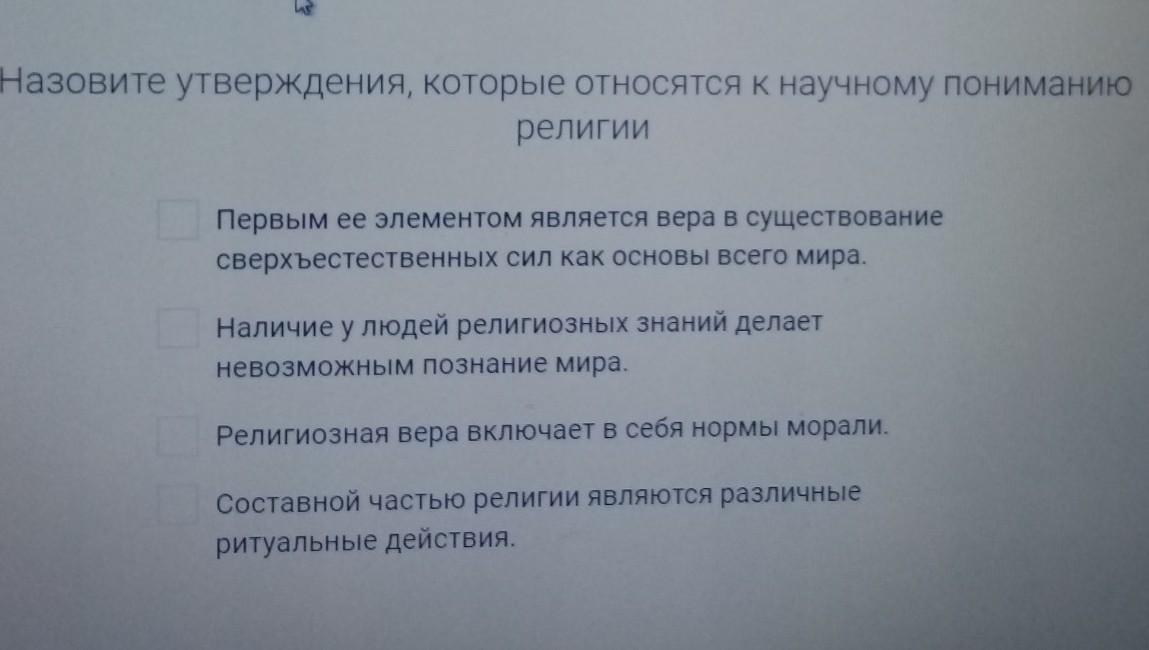 Назовите утверждения, которые относятся к научному пониманию религии

Первым ее элементом является вера в существование сверхъестественных сил как основы всего мира.

Наличие у людей религиозных знаний делает невозможным познание мира.

Религиозная вера включает в себя нормы морали.

Составной частью религии являются различные ритуальные действия.